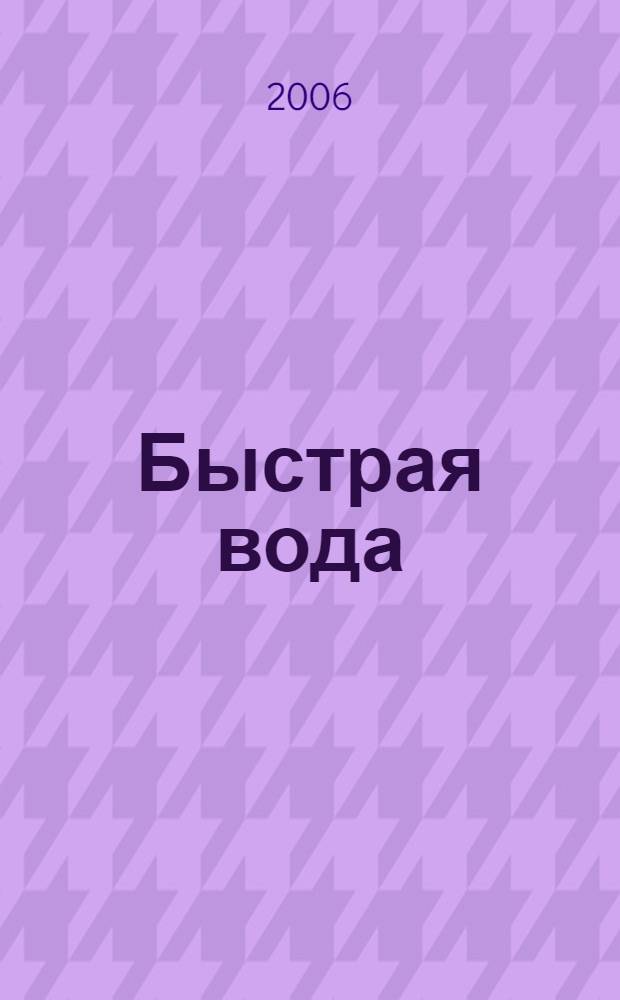 2006

Быстрая вода